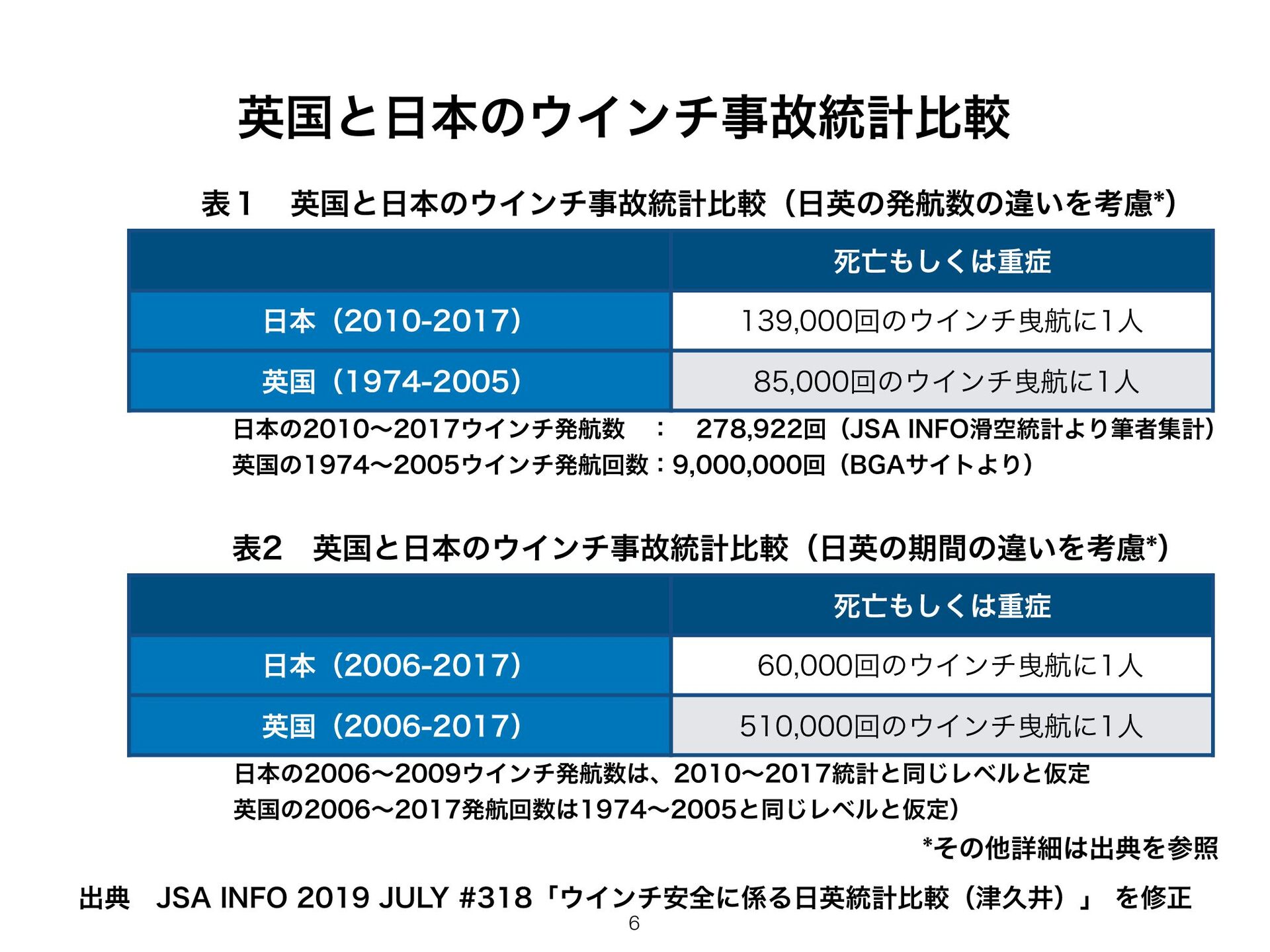 英国と日本のウインチ事故統計比較

表1　英国と日本のウインチ事故統計比較（日英の発航数の違いを考慮*）

| | 死亡もしくは重症 |
|---|---|
| 日本（2010-2017） | 139,000回のウインチ曳航に1人 |
| 英国（1974-2005） | 85,000回のウインチ曳航に1人 |

日本の2010〜2017ウインチ発航数　：　278,922回（JSA INFO滑空統計より筆者集計）
英国の1974〜2005ウインチ発航回数：9,000,000回（BGAサイトより）

表2　英国と日本のウインチ事故統計比較（日英の期間の違いを考慮*）

| | 死亡もしくは重症 |
|---|---|
| 日本（2006-2017） | 60,000回のウインチ曳航に1人 |
| 英国（2006-2017） | 510,000回のウインチ曳航に1人 |

日本の2006〜2009ウインチ発航数は、2010〜2017統計と同じレベルと仮定
英国の2006〜2017発航回数は1974〜2005と同じレベルと仮定）

*その他詳細は出典を参照

出典　JSA INFO 2019 JULY #318「ウインチ安全に係る日英統計比較（津久井）」 を修正

6